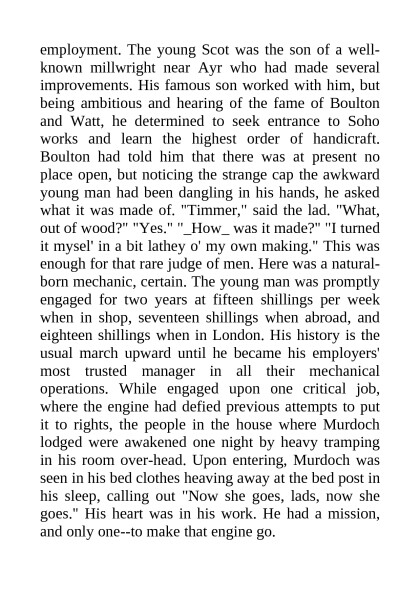 employment. The young Scot was the son of a well-known millwright near Ayr who had made several improvements. His famous son worked with him, but being ambitious and hearing of the fame of Boulton and Watt, he determined to seek entrance to Soho works and learn the highest order of handicraft. Boulton had told him that there was at present no place open, but noticing the strange cap the awkward young man had been dangling in his hands, he asked what it was made of. "Timmer," said the lad. "What, out of wood?" "Yes." "_How_ was it made?" "I turned it mysel' in a bit lathey o' my own making." This was enough for that rare judge of men. Here was a natural-born mechanic, certain. The young man was promptly engaged for two years at fifteen shillings per week when in shop, seventeen shillings when abroad, and eighteen shillings when in London. His history is the usual march upward until he became his employers' most trusted manager in all their mechanical operations. While engaged upon one critical job, where the engine had defied previous attempts to put it to rights, the people in the house where Murdoch lodged were awakened one night by heavy tramping in his room over-head. Upon entering, Murdoch was seen in his bed clothes heaving away at the bed post in his sleep, calling out "Now she goes, lads, now she goes." His heart was in his work. He had a mission, and only one--to make that engine go.